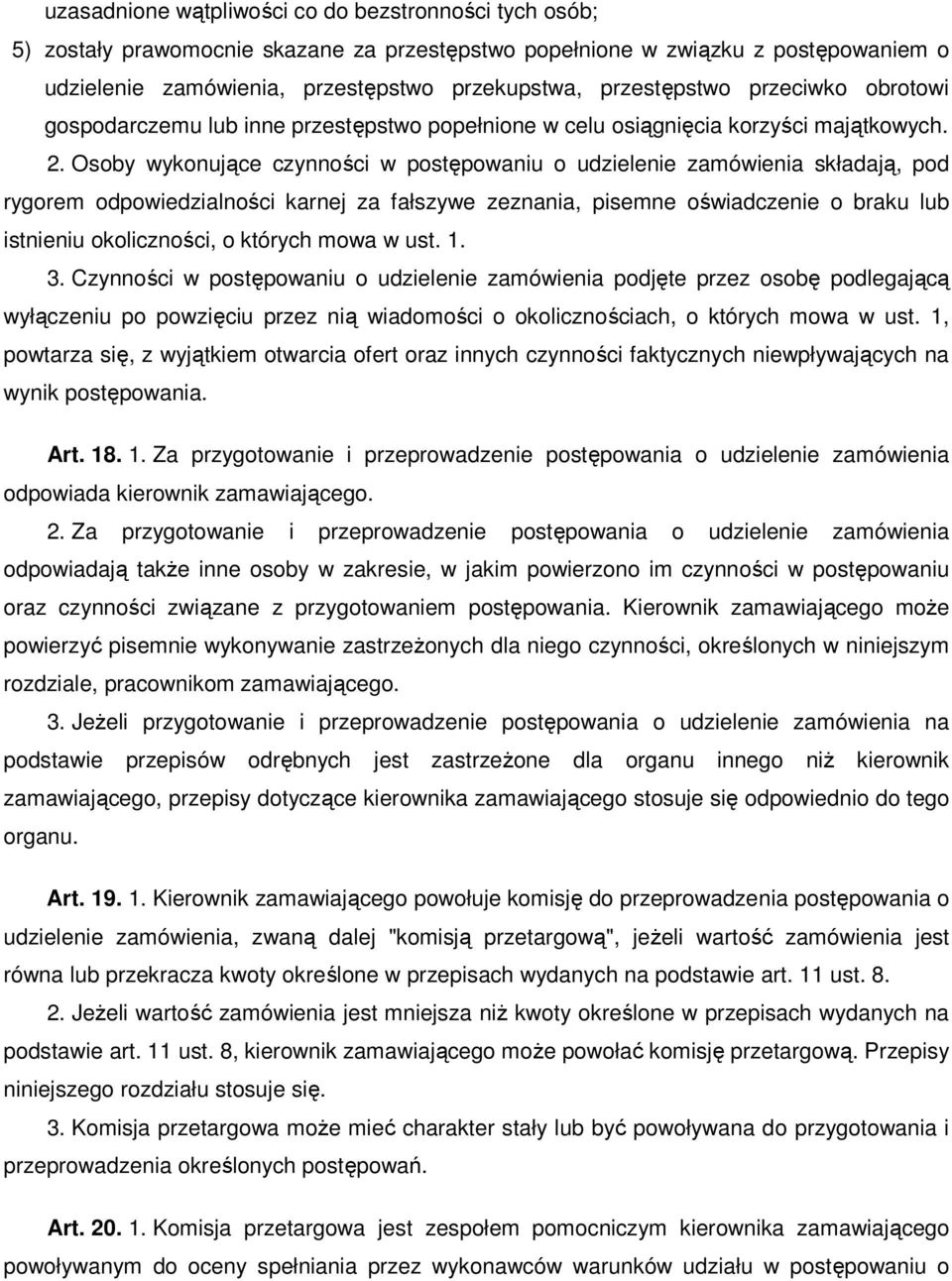 uzasadnione wątpliwości co do bezstronności tych osób;

5) zostały prawomocnie skazane za przestępstwo popełnione w związku z postępowaniem o udzielenie zamówienia, przestępstwo przekupstwa, przestępstwo przeciwko obrotowi gospodarczemu lub inne przestępstwo popełnione w celu osiągnięcia korzyści majątkowych.

2. Osoby wykonujące czynności w postępowaniu o udzielenie zamówienia składają, pod rygorem odpowiedzialności karnej za fałszywe zeznania, pisemne oświadczenie o braku lub istnieniu okoliczności, o których mowa w ust. 1.

3. Czynności w postępowaniu o udzielenie zamówienia podjęte przez osobę podlegającą wyłączeniu po powzięciu przez nią wiadomości o okolicznościach, o których mowa w ust. 1, powtarza się, z wyjątkiem otwarcia ofert oraz innych czynności faktycznych niewpływających na wynik postępowania.

Art. 18. 1. Za przygotowanie i przeprowadzenie postępowania o udzielenie zamówienia odpowiada kierownik zamawiającego.

2. Za przygotowanie i przeprowadzenie postępowania o udzielenie zamówienia odpowiadają także inne osoby w zakresie, w jakim powierzono im czynności w postępowaniu oraz czynności związane z przygotowaniem postępowania. Kierownik zamawiającego może powierzyć pisemnie wykonywanie zastrzeżonych dla niego czynności, określonych w niniejszym rozdziale, pracownikom zamawiającego.

3. Jeżeli przygotowanie i przeprowadzenie postępowania o udzielenie zamówienia na podstawie przepisów odrębnych jest zastrzeżone dla organu innego niż kierownik zamawiającego, przepisy dotyczące kierownika zamawiającego stosuje się odpowiednio do tego organu.

Art. 19. 1. Kierownik zamawiającego powołuje komisję do przeprowadzenia postępowania o udzielenie zamówienia, zwaną dalej "komisją przetargową", jeżeli wartość zamówienia jest równa lub przekracza kwoty określone w przepisach wydanych na podstawie art. 11 ust. 8.

2. Jeżeli wartość zamówienia jest mniejsza niż kwoty określone w przepisach wydanych na podstawie art. 11 ust. 8, kierownik zamawiającego może powołać komisję przetargową. Przepisy niniejszego rozdziału stosuje się.

3. Komisja przetargowa może mieć charakter stały lub być powoływana do przygotowania i przeprowadzenia określonych postępowań.

Art. 20. 1. Komisja przetargowa jest zespołem pomocniczym kierownika zamawiającego powoływanym do oceny spełniania przez wykonawców warunków udziału w postępowaniu o